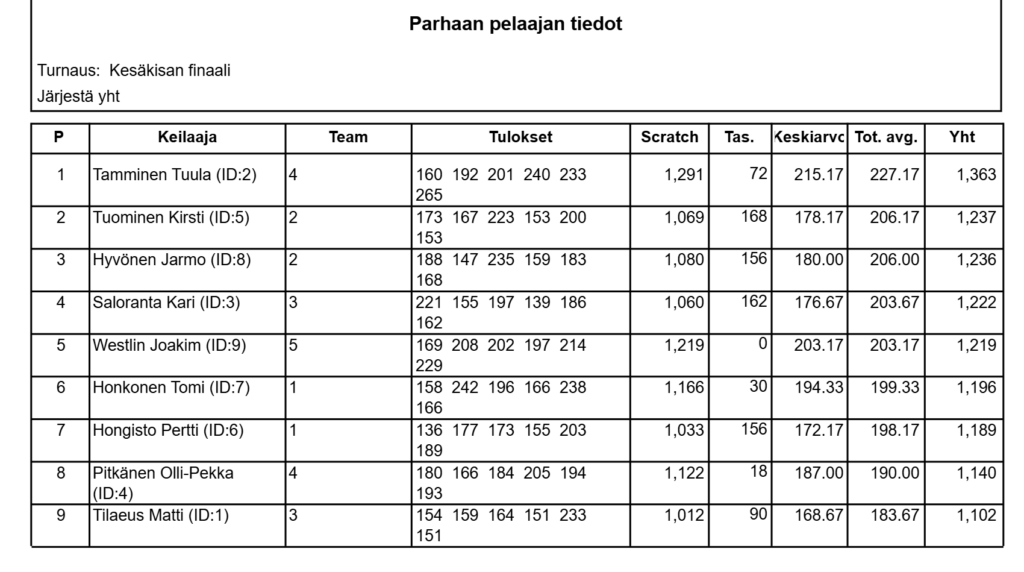 Parhaan pelaajan tiedot

Turnaus: Kesäkisan finaali
Järjestä yht

| P | Keilaaja | Team | Tulokset | Scratch | Tas. | Keskiarvo | Tot. avg. | Yht |
|---|---|---|---|---|---|---|---|---|
| 1 | Tamminen Tuula (ID:2) | 4 | 160 192 201 240 233 265 | 1,291 | 72 | 215.17 | 227.17 | 1,363 |
| 2 | Tuominen Kirsti (ID:5) | 2 | 173 167 223 153 200 153 | 1,069 | 168 | 178.17 | 206.17 | 1,237 |
| 3 | Hyvönen Jarmo (ID:8) | 2 | 188 147 235 159 183 168 | 1,080 | 156 | 180.00 | 206.00 | 1,236 |
| 4 | Saloranta Kari (ID:3) | 3 | 221 155 197 139 186 162 | 1,060 | 162 | 176.67 | 203.67 | 1,222 |
| 5 | Westlin Joakim (ID:9) | 5 | 169 208 202 197 214 229 | 1,219 | 0 | 203.17 | 203.17 | 1,219 |
| 6 | Honkonen Tomi (ID:7) | 1 | 158 242 196 166 238 166 | 1,166 | 30 | 194.33 | 199.33 | 1,196 |
| 7 | Hongisto Pertti (ID:6) | 1 | 136 177 173 155 203 189 | 1,033 | 156 | 172.17 | 198.17 | 1,189 |
| 8 | Pitkänen Olli-Pekka (ID:4) | 4 | 180 166 184 205 194 193 | 1,122 | 18 | 187.00 | 190.00 | 1,140 |
| 9 | Tilaeus Matti (ID:1) | 3 | 154 159 164 151 233 151 | 1,012 | 90 | 168.67 | 183.67 | 1,102 |